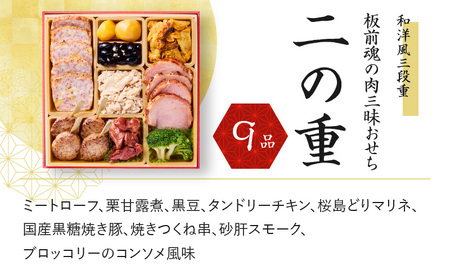 和洋風三段重

板前魂の肉三昧おせち

二の重

9品

ミートローフ、栗甘露煮、黒豆、タンドリーチキン、桜島どりマリネ、国産黒糖焼き豚、焼きつくね串、砂肝スモーク、ブロッコリーのコンソメ風味